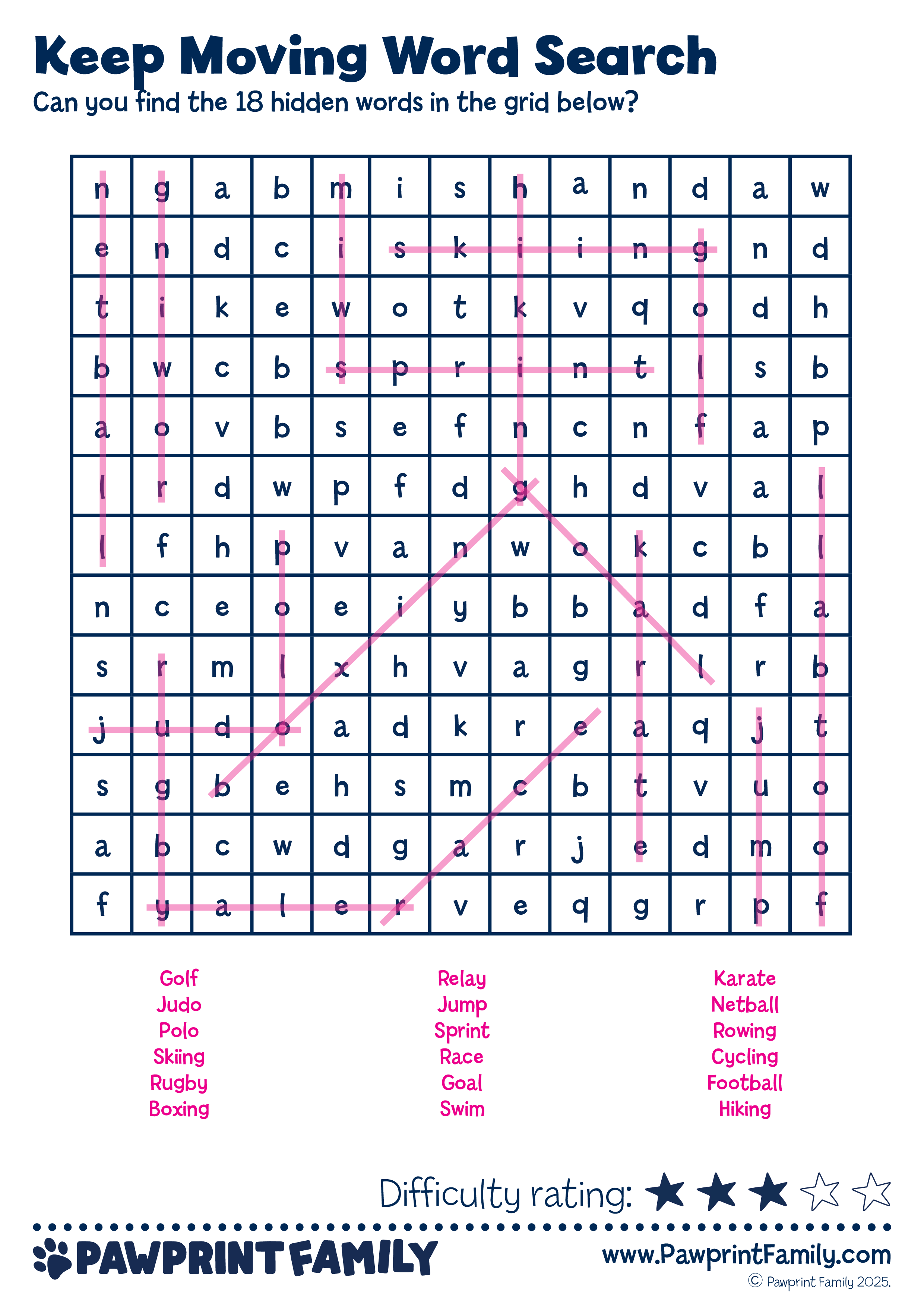 Keep Moving Word Search
Can you find the 18 hidden words in the grid below?

| n | g | a | b | m | i | s | h | a | n | d | a | w |
|---|---|---|---|---|---|---|---|---|---|---|---|---|
| e | n | d | c | i | s | k | i | i | n | g | n | d |
| t | i | k | e | w | o | t | k | v | q | o | d | h |
| b | w | c | b | s | p | r | i | n | t | l | s | b |
| a | o | v | b | s | e | f | n | c | n | f | a | p |
| l | r | d | w | p | f | d | g | h | d | v | a | l |
| l | f | h | p | v | a | n | w | o | k | c | b | l |
| n | c | e | o | e | i | y | b | b | a | d | f | a |
| s | r | m | l | x | h | v | a | g | r | l | r | b |
| j | u | d | o | a | d | k | r | e | a | q | j | t |
| s | g | b | e | h | s | m | c | b | t | v | u | o |
| a | b | c | w | d | g | a | r | j | e | d | m | o |
| f | y | a | l | e | r | v | e | q | g | r | p | f |

Golf
Judo
Polo
Skiing
Rugby
Boxing

Relay
Jump
Sprint
Race
Goal
Swim

Karate
Netball
Rowing
Cycling
Football
Hiking

Difficulty rating: ★★★☆☆

PAWPRINT FAMILY
www.PawprintFamily.com
© Pawprint Family 2025.